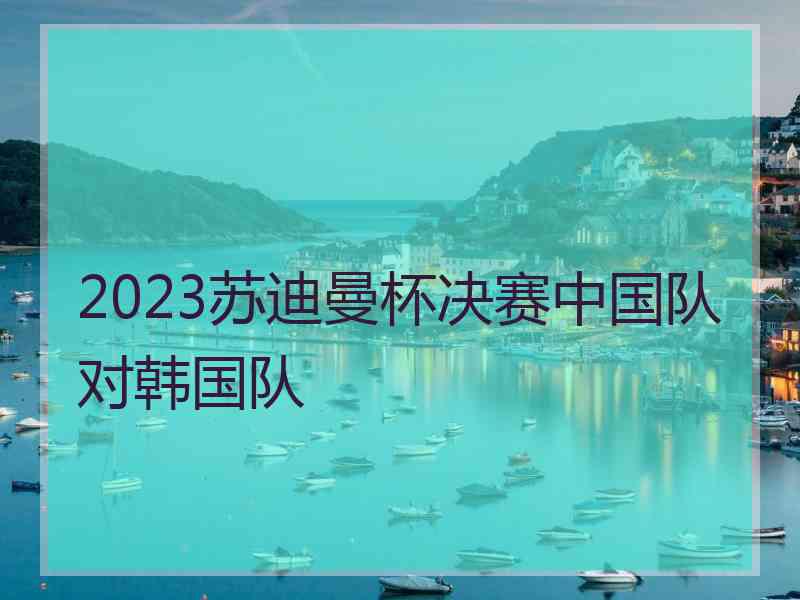 2023苏迪曼杯决赛中国队对韩国队